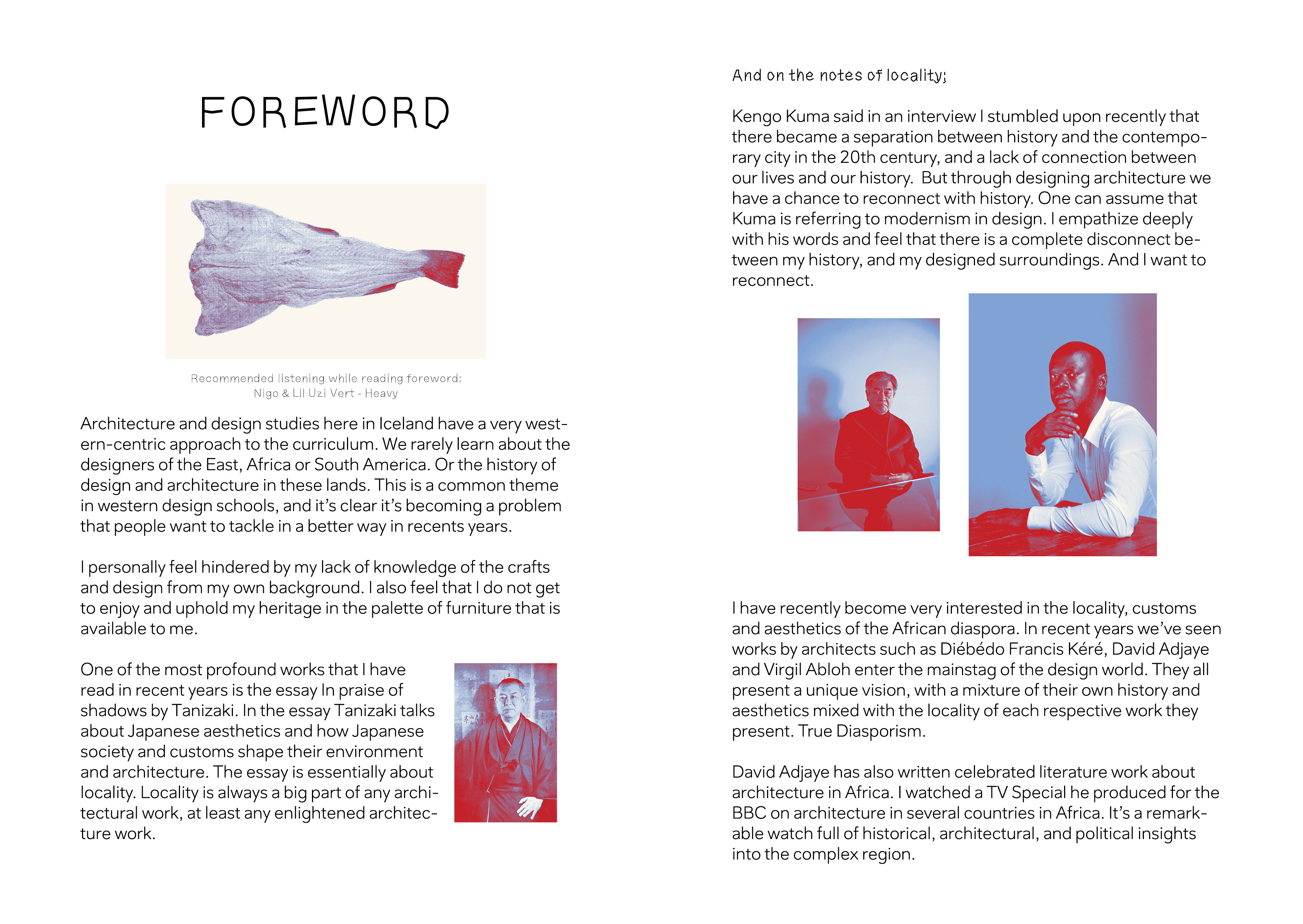 FOREWORD

Recommended listening while reading foreword:
Nigo & Lil Uzi Vert - Heavy

Architecture and design studies here in Iceland have a very western-centric approach to the curriculum. We rarely learn about the designers of the East, Africa or South America. Or the history of design and architecture in these lands. This is a common theme in western design schools, and it's clear it's becoming a problem that people want to tackle in a better way in recents years.

I personally feel hindered by my lack of knowledge of the crafts and design from my own background. I also feel that I do not get to enjoy and uphold my heritage in the palette of furniture that is available to me.

One of the most profound works that I have read in recent years is the essay In praise of shadows by Tanizaki. In the essay Tanizaki talks about Japanese aesthetics and how Japanese society and customs shape their environment and architecture. The essay is essentially about locality. Locality is always a big part of any architectural work, at least any enlightened architecture work.

And on the notes of locality;

Kengo Kuma said in an interview I stumbled upon recently that there became a separation between history and the contemporary city in the 20th century, and a lack of connection between our lives and our history. But through designing architecture we have a chance to reconnect with history. One can assume that Kuma is referring to modernism in design. I empathize deeply with his words and feel that there is a complete disconnect between my history, and my designed surroundings. And I want to reconnect.

I have recently become very interested in the locality, customs and aesthetics of the African diaspora. In recent years we've seen works by architects such as Diébédo Francis Kéré, David Adjaye and Virgil Abloh enter the mainstag of the design world. They all present a unique vision, with a mixture of their own history and aesthetics mixed with the locality of each respective work they present. True Diasporism.

David Adjaye has also written celebrated literature work about architecture in Africa. I watched a TV Special he produced for the BBC on architecture in several countries in Africa. It's a remarkable watch full of historical, architectural, and political insights into the complex region.